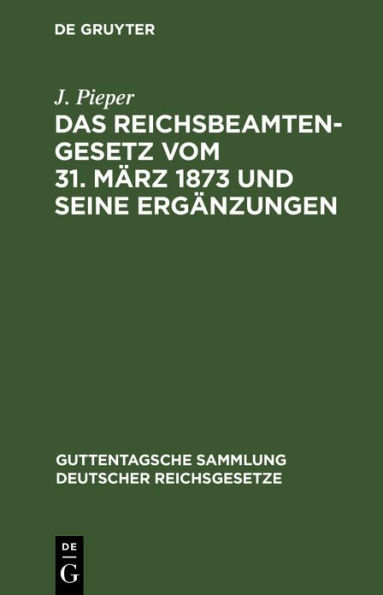 DE GRUYTER

J. Pieper

DAS REICHSBEAMTENGESETZ VOM 31. MÄRZ 1873 UND SEINE ERGÄNZUNGEN

GUTTENTAGSCHE SAMMLUNG DEUTSCHER REICHSGESETZE

DE
G